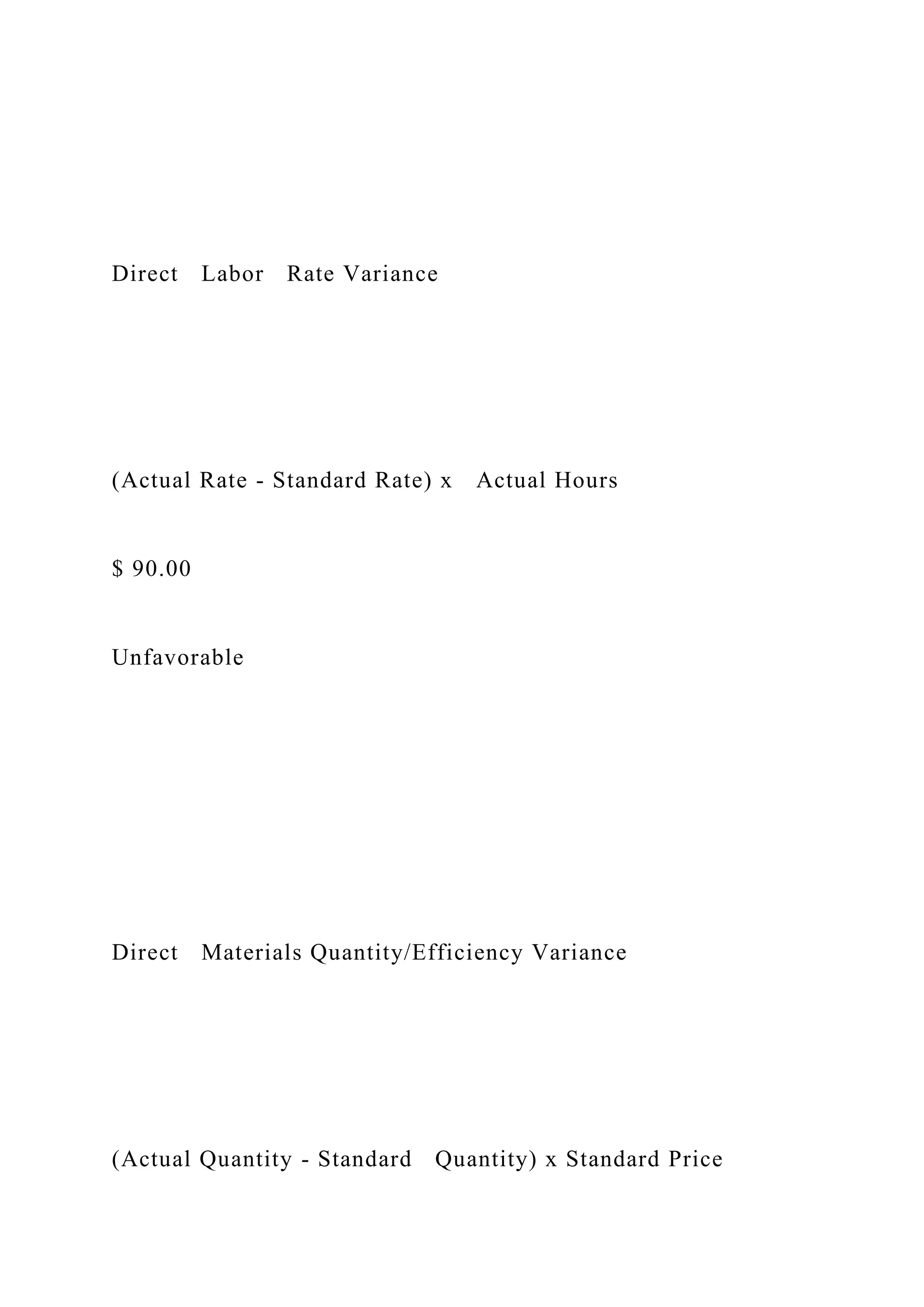 Direct Labor Rate Variance

(Actual Rate - Standard Rate) x Actual Hours

$ 90.00

Unfavorable

Direct Materials Quantity/Efficiency Variance

(Actual Quantity - Standard Quantity) x Standard Price